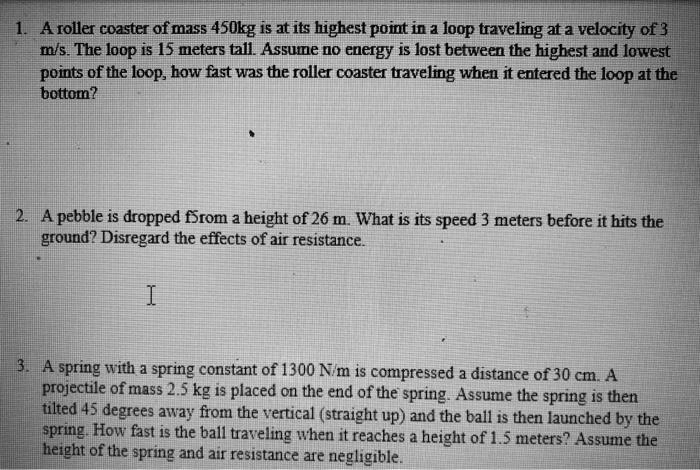 1. A roller coaster of mass 450kg is at its highest point in a loop traveling at a velocity of 3 m/s. The loop is 15 meters tall. Assume no energy is lost between the highest and lowest points of the loop, how fast was the roller coaster traveling when it entered the loop at the bottom?

2. A pebble is dropped f5rom a height of 26 m. What is its speed 3 meters before it hits the ground? Disregard the effects of air resistance.

3. A spring with a spring constant of 1300 N/m is compressed a distance of 30 cm. A projectile of mass 2.5 kg is placed on the end of the spring. Assume the spring is then tilted 45 degrees away from the vertical (straight up) and the ball is then launched by the spring. How fast is the ball traveling when it reaches a height of 1.5 meters? Assume the height of the spring and air resistance are negligible.